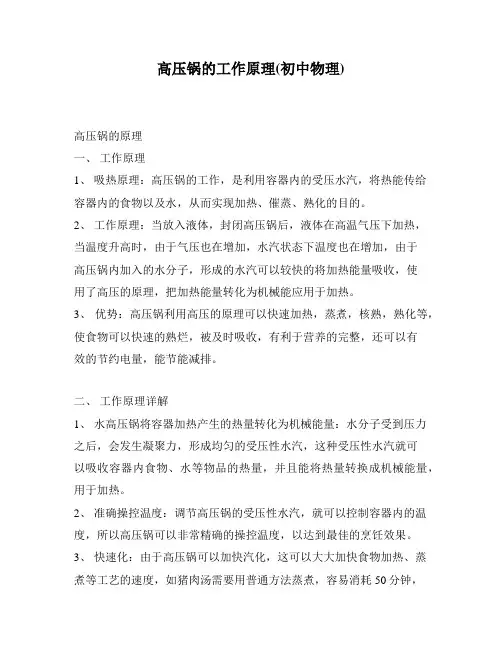 高压锅的工作原理(初中物理)

高压锅的原理

一、 工作原理

1、 吸热原理：高压锅的工作，是利用容器内的受压水汽，将热能传给容器内的食物以及水，从而实现加热、催蒸、熟化的目的。

2、 工作原理：当放入液体，封闭高压锅后，液体在高温气压下加热，当温度升高时，由于气压也在增加，水汽状态下温度也在增加，由于高压锅内加入的水分子，形成的水汽可以较快的将加热能量吸收，使用了高压的原理，把加热能量转化为机械能应用于加热。

3、 优势：高压锅利用高压的原理可以快速加热，蒸煮，核熟，熟化等，使食物可以快速的熟烂，被及时吸收，有利于营养的完整，还可以有效的节约电量，能节能减排。

二、 工作原理详解

1、 水高压锅将容器加热产生的热量转化为机械能量：水分子受到压力之后，会发生凝聚力，形成均匀的受压性水汽，这种受压性水汽就可以吸收容器内食物、水等物品的热量，并且能将热量转换成机械能量，用于加热。

2、 准确操控温度：调节高压锅的受压性水汽，就可以控制容器内的温度，所以高压锅可以非常精确的操控温度，以达到最佳的烹饪效果。

3、 快速化：由于高压锅可以加快汽化，这可以大大加快食物加热、蒸煮等工艺的速度，如猪肉汤需要用普通方法蒸煮，容易消耗 50 分钟，